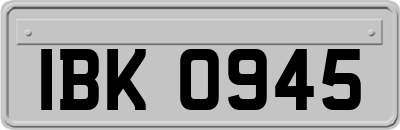 IBK 0945